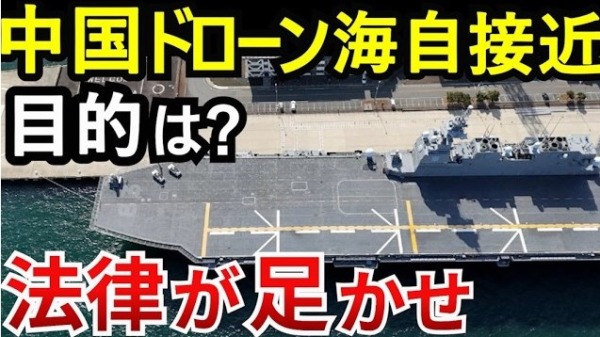 中国ドローン海自接近
目的は?
法律が足かせ